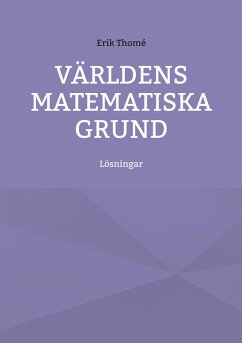 Erik Thomé

VÄRLDENS MATEMATISKA GRUND

Lösningar